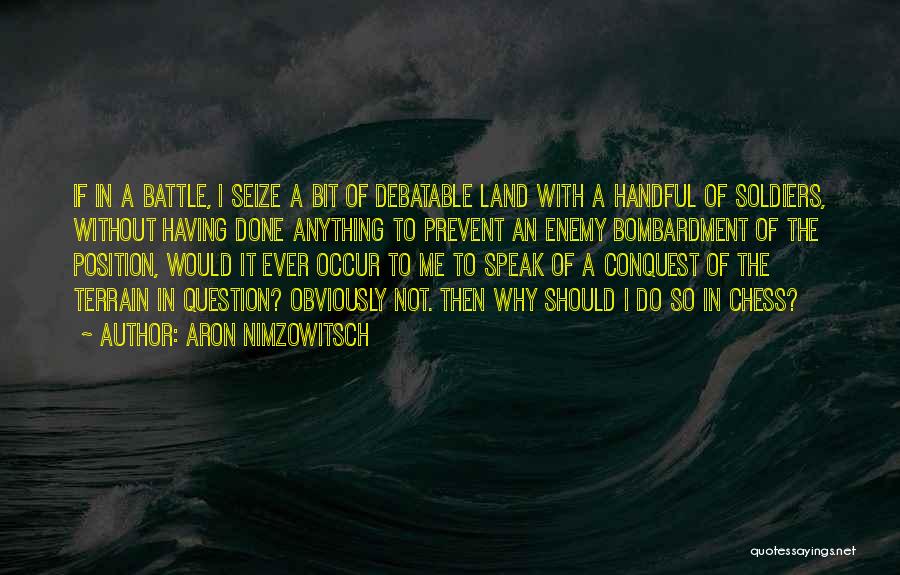 IF IN A BATTLE, I SEIZE A BIT OF DEBATABLE LAND WITH A HANDFUL OF SOLDIERS, WITHOUT HAVING DONE ANYTHING TO PREVENT AN ENEMY BOMBARDMENT OF THE POSITION, WOULD IT EVER OCCUR TO ME TO SPEAK OF A CONQUEST OF THE TERRAIN IN QUESTION? OBVIOUSLY NOT. THEN WHY SHOULD I DO SO IN CHESS?

~ AUTHOR: ARON NIMZOWITSCH

quotessayings.net